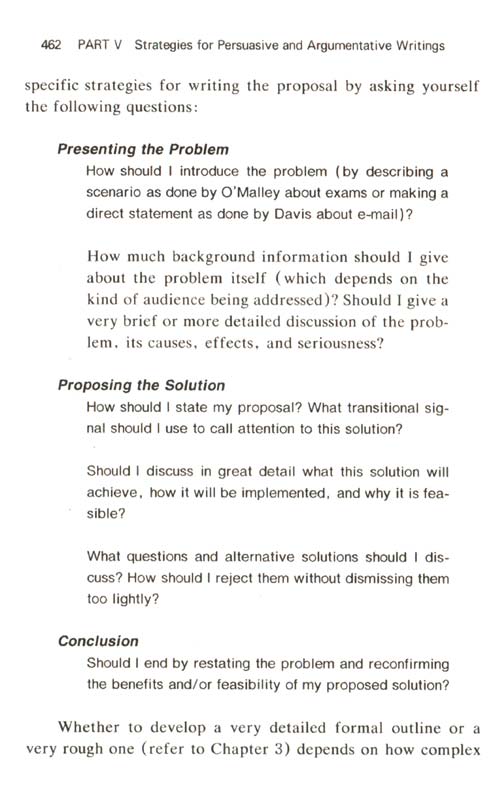 462 PART V Strategies for Persuasive and Argumentative Writings

specific strategies for writing the proposal by asking yourself the following questions:

Presenting the Problem

How should I introduce the problem (by describing a scenario as done by O'Malley about exams or making a direct statement as done by Davis about e-mail)?

How much background information should I give about the problem itself (which depends on the kind of audience being addressed)? Should I give a very brief or more detailed discussion of the problem, its causes, effects, and seriousness?

Proposing the Solution

How should I state my proposal? What transitional signal should I use to call attention to this solution?

Should I discuss in great detail what this solution will achieve, how it will be implemented, and why it is feasible?

What questions and alternative solutions should I discuss? How should I reject them without dismissing them too lightly?

Conclusion

Should I end by restating the problem and reconfirming the benefits and/or feasibility of my proposed solution?

Whether to develop a very detailed formal outline or a very rough one (refer to Chapter 3) depends on how complex